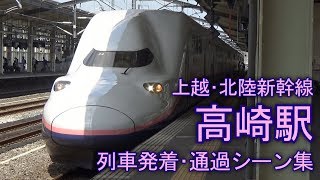 上越·北陸新幹線
高崎駅
列車発着·通過シーン集